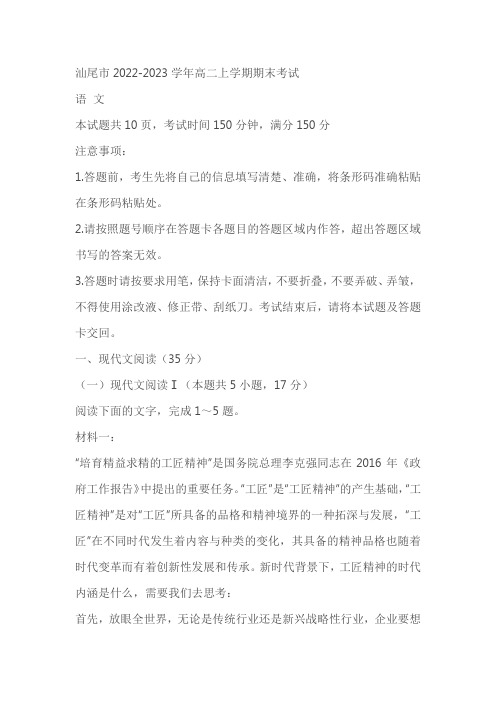 汕尾市 2022-2023 学年高二上学期期末考试

语 文

本试题共 10 页，考试时间 150 分钟，满分 150 分

注意事项：

1.答题前，考生先将自己的信息填写清楚、准确，将条形码准确粘贴在条形码粘贴处。

2.请按照题号顺序在答题卡各题目的答题区域内作答，超出答题区域书写的答案无效。

3.答题时请按要求用笔，保持卡面清洁，不要折叠，不要弄破、弄皱，不得使用涂改液、修正带、刮纸刀。考试结束后，请将本试题及答题卡交回。

一、现代文阅读（35 分）

（一）现代文阅读 I （本题共 5 小题，17 分）

阅读下面的文字，完成 1～5 题。

材料一：

“培育精益求精的工匠精神”是国务院总理李克强同志在 2016 年《政府工作报告》中提出的重要任务。“工匠”是“工匠精神”的产生基础，“工匠精神”是对“工匠”所具备的品格和精神境界的一种拓深与发展，“工匠”在不同时代发生着内容与种类的变化，其具备的精神品格也随着时代变革而有着创新性发展和传承。新时代背景下，工匠精神的时代内涵是什么，需要我们去思考：

首先，放眼全世界，无论是传统行业还是新兴战略性行业，企业要想